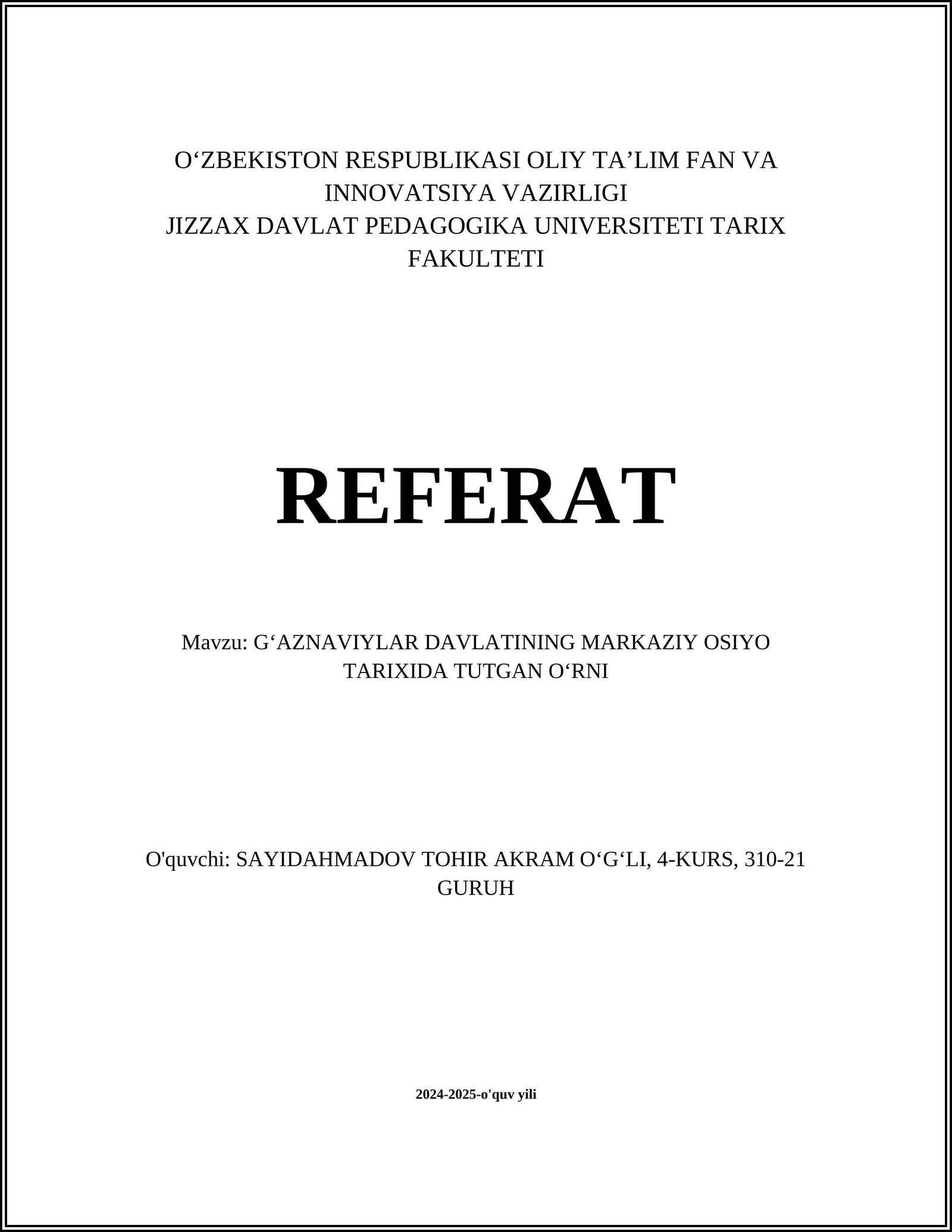 O‘ZBEKISTON RESPUBLIKASI OLIY TA’LIM FAN VA INNOVATSIYA VAZIRLIGI
JIZZAX DAVLAT PEDAGOGIKA UNIVERSITETI TARIX FAKULTETI

REFERAT

Mavzu: G‘AZNAVIYLAR DAVLATINING MARKAZIY OSIYO TARIXIDA TUTGAN O‘RNI

O'quvchi: SAYIDAHMADOV TOHIR AKRAM O‘G‘LI, 4-KURS, 310-21 GURUH

2024-2025-o'quv yili